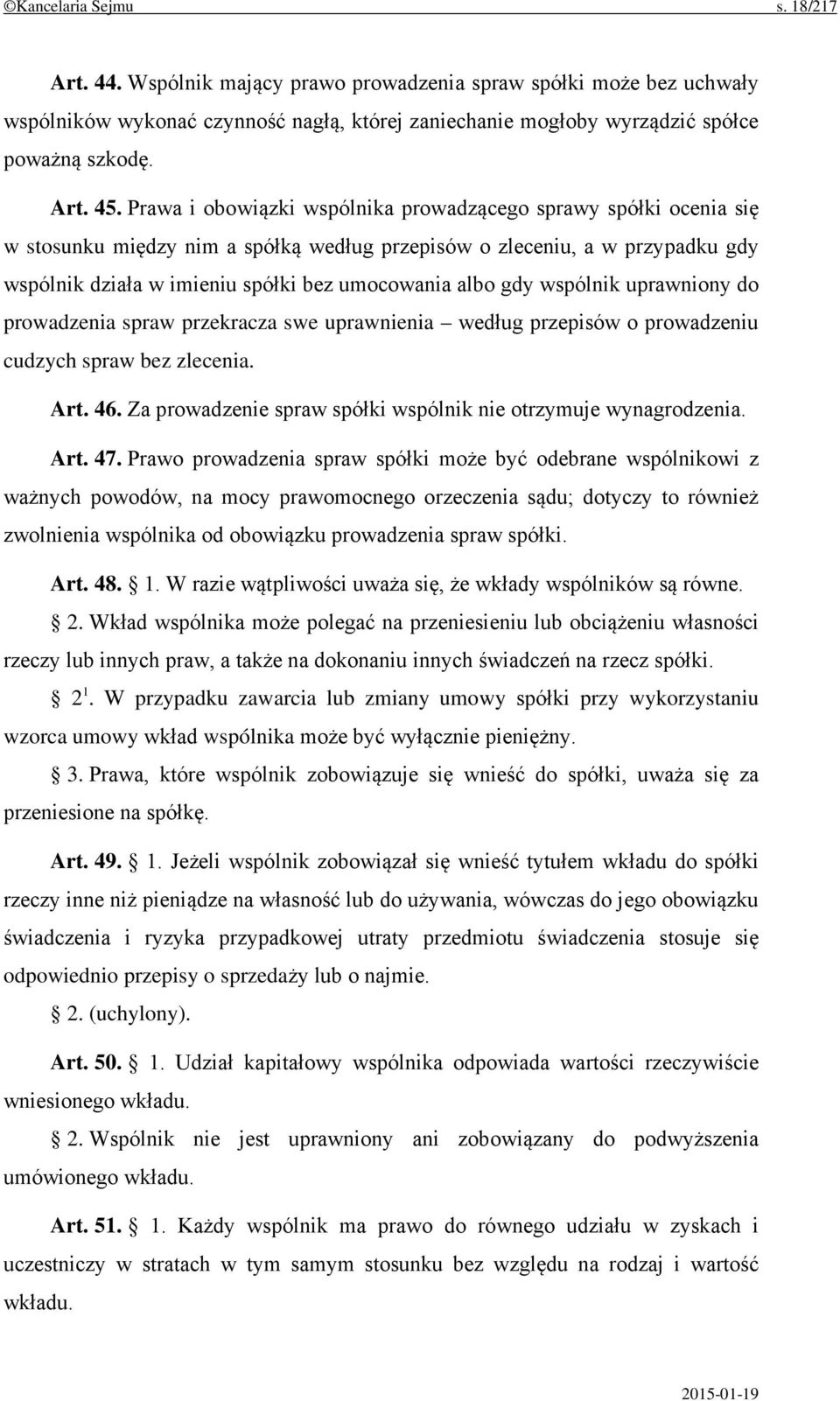 ©Kancelaria Sejmu s. 18/217

Art. 44. Wspólnik mający prawo prowadzenia spraw spółki może bez uchwały wspólników wykonać czynność nagłą, której zaniechanie mogłoby wyrządzić spółce poważną szkodę.

Art. 45. Prawa i obowiązki wspólnika prowadzącego sprawy spółki ocenia się w stosunku między nim a spółką według przepisów o zleceniu, a w przypadku gdy wspólnik działa w imieniu spółki bez umocowania albo gdy wspólnik uprawniony do prowadzenia spraw przekracza swe uprawnienia – według przepisów o prowadzeniu cudzych spraw bez zlecenia.

Art. 46. Za prowadzenie spraw spółki wspólnik nie otrzymuje wynagrodzenia.

Art. 47. Prawo prowadzenia spraw spółki może być odebrane wspólnikowi z ważnych powodów, na mocy prawomocnego orzeczenia sądu; dotyczy to również zwolnienia wspólnika od obowiązku prowadzenia spraw spółki.

Art. 48. § 1. W razie wątpliwości uważa się, że wkłady wspólników są równe.

§ 2. Wkład wspólnika może polegać na przeniesieniu lub obciążeniu własności rzeczy lub innych praw, a także na dokonaniu innych świadczeń na rzecz spółki.

§ $2^1$. W przypadku zawarcia lub zmiany umowy spółki przy wykorzystaniu wzorca umowy wkład wspólnika może być wyłącznie pieniężny.

§ 3. Prawa, które wspólnik zobowiązuje się wnieść do spółki, uważa się za przeniesione na spółkę.

Art. 49. § 1. Jeżeli wspólnik zobowiązał się wnieść tytułem wkładu do spółki rzeczy inne niż pieniądze na własność lub do używania, wówczas do jego obowiązku świadczenia i ryzyka przypadkowej utraty przedmiotu świadczenia stosuje się odpowiednio przepisy o sprzedaży lub o najmie.

§ 2. (uchylony).

Art. 50. § 1. Udział kapitałowy wspólnika odpowiada wartości rzeczywiście wniesionego wkładu.

§ 2. Wspólnik nie jest uprawniony ani zobowiązany do podwyższenia umówionego wkładu.

Art. 51. § 1. Każdy wspólnik ma prawo do równego udziału w zyskach i uczestniczy w stratach w tym samym stosunku bez względu na rodzaj i wartość wkładu.

2015-01-19